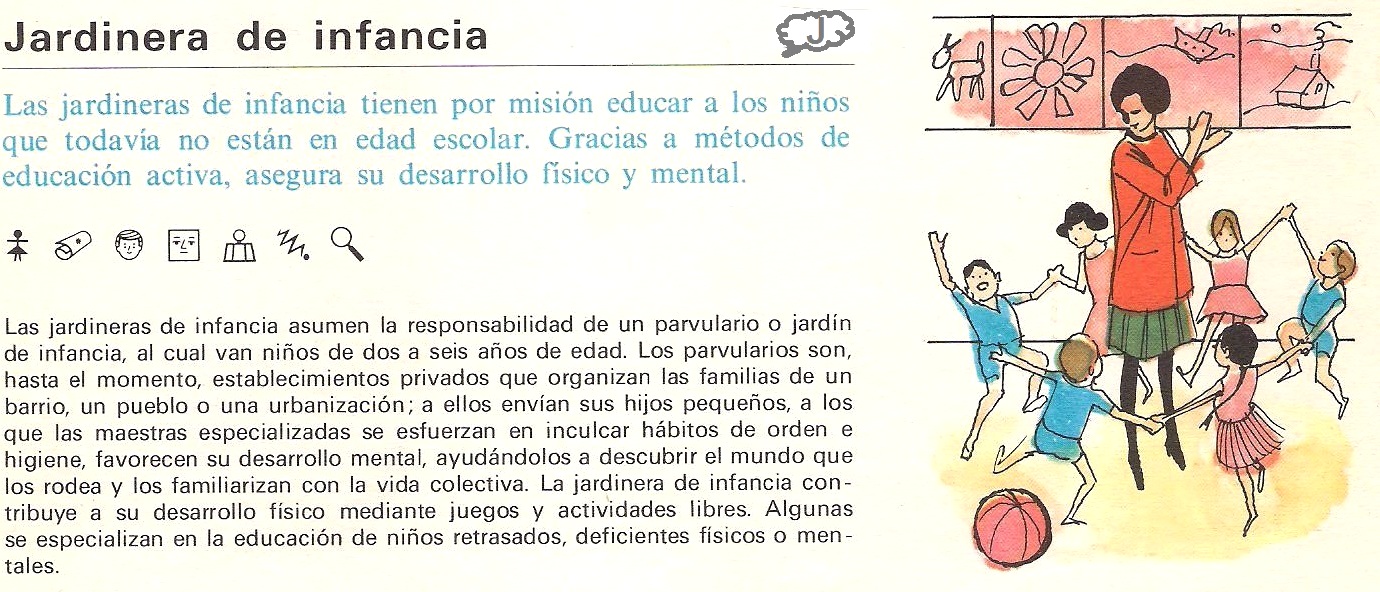 Jardinera de infancia

J

Las jardineras de infancia tienen por misión educar a los niños que todavía no están en edad escolar. Gracias a métodos de educación activa, asegura su desarrollo físico y mental.

Las jardineras de infancia asumen la responsabilidad de un parvulario o jardín de infancia, al cual van niños de dos a seis años de edad. Los parvularios son, hasta el momento, establecimientos privados que organizan las familias de un barrio, un pueblo o una urbanización; a ellos envían sus hijos pequeños, a los que las maestras especializadas se esfuerzan en inculcar hábitos de orden e higiene, favorecen su desarrollo mental, ayudándolos a descubrir el mundo que los rodea y los familiarizan con la vida colectiva. La jardinera de infancia contribuye a su desarrollo físico mediante juegos y actividades libres. Algunas se especializan en la educación de niños retrasados, deficientes físicos o mentales.